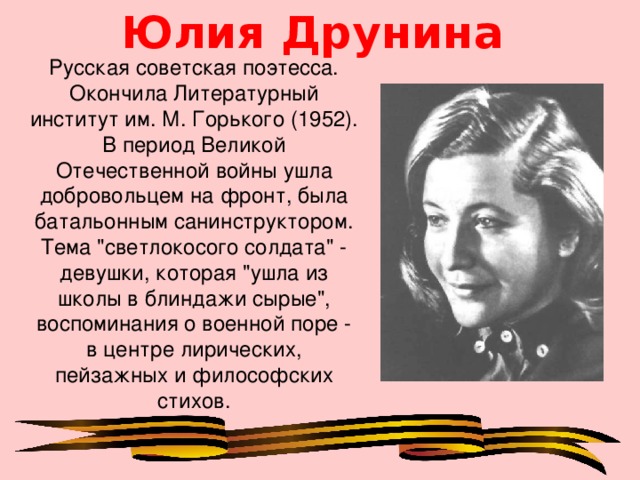 Юлия Друнина

Русская советская поэтесса. Окончила Литературный институт им. М. Горького (1952). В период Великой Отечественной войны ушла добровольцем на фронт, была батальонным санинструктором. Тема "светлокосого солдата" - девушки, которая "ушла из школы в блиндажи сырые", воспоминания о военной поре - в центре лирических, пейзажных и философских стихов.